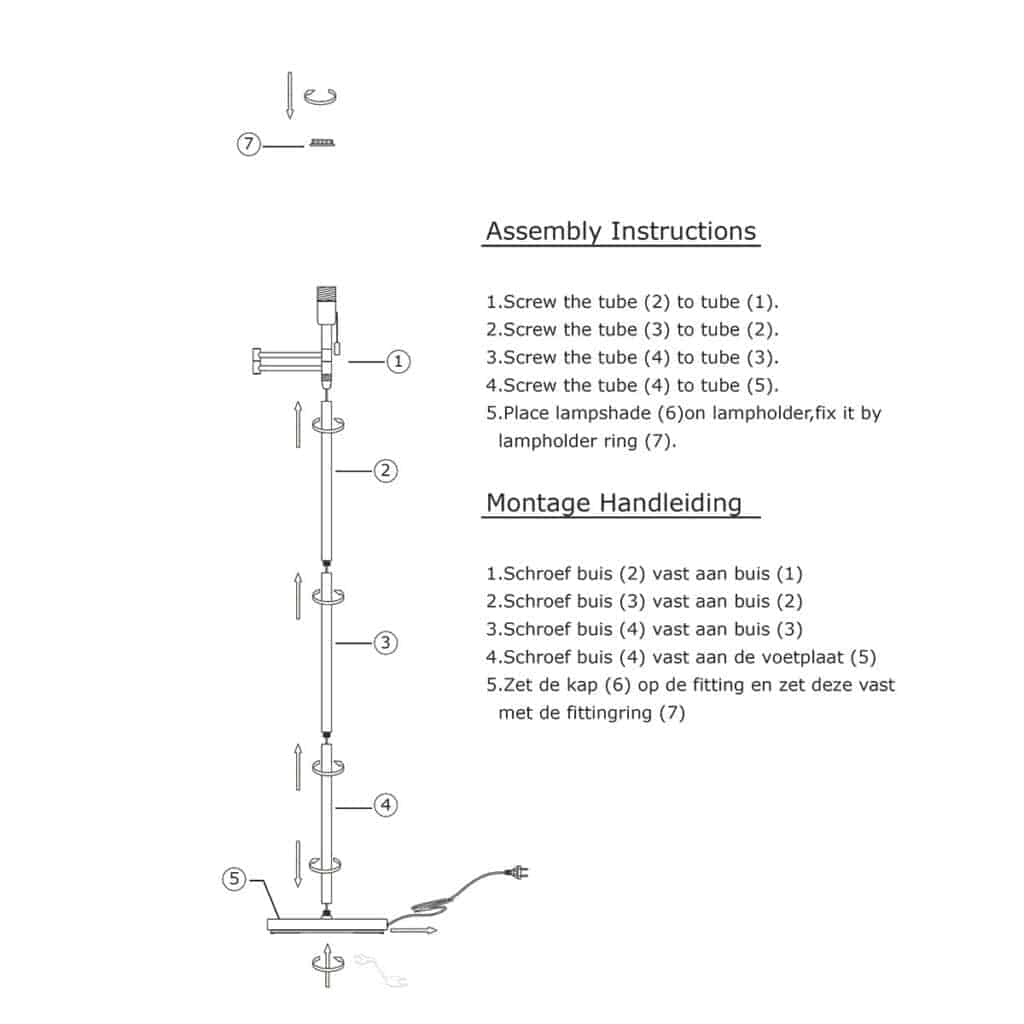 7

Assembly Instructions

1.Screw the tube (2) to tube (1).
2.Screw the tube (3) to tube (2).
3.Screw the tube (4) to tube (3).
4.Screw the tube (4) to tube (5).
5.Place lampshade (6)on lampholder,fix it by lampholder ring (7).

Montage Handleiding

1.Schroef buis (2) vast aan buis (1)
2.Schroef buis (3) vast aan buis (2)
3.Schroef buis (4) vast aan buis (3)
4.Schroef buis (4) vast aan de voetplaat (5)
5.Zet de kap (6) op de fitting en zet deze vast met de fittingring (7)

1
2
3
4
5